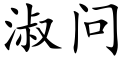 淑问